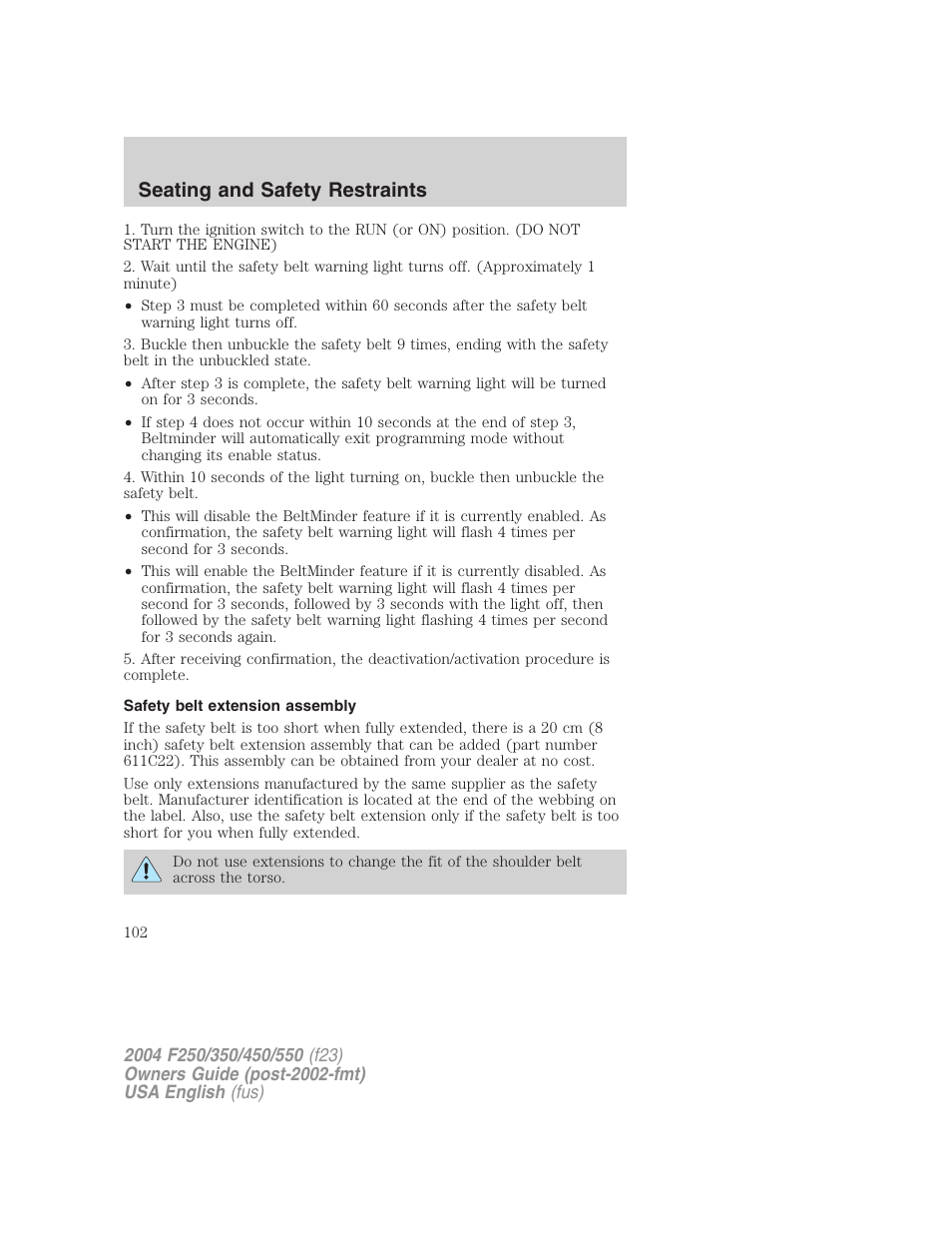 Seating and Safety Restraints

1. Turn the ignition switch to the RUN (or ON) position. (DO NOT START THE ENGINE)

2. Wait until the safety belt warning light turns off. (Approximately 1 minute)

• Step 3 must be completed within 60 seconds after the safety belt warning light turns off.

3. Buckle then unbuckle the safety belt 9 times, ending with the safety belt in the unbuckled state.

• After step 3 is complete, the safety belt warning light will be turned on for 3 seconds.

• If step 4 does not occur within 10 seconds at the end of step 3, Beltminder will automatically exit programming mode without changing its enable status.

4. Within 10 seconds of the light turning on, buckle then unbuckle the safety belt.

• This will disable the BeltMinder feature if it is currently enabled. As confirmation, the safety belt warning light will flash 4 times per second for 3 seconds.

• This will enable the BeltMinder feature if it is currently disabled. As confirmation, the safety belt warning light will flash 4 times per second for 3 seconds, followed by 3 seconds with the light off, then followed by the safety belt warning light flashing 4 times per second for 3 seconds again.

5. After receiving confirmation, the deactivation/activation procedure is complete.

Safety belt extension assembly

If the safety belt is too short when fully extended, there is a 20 cm (8 inch) safety belt extension assembly that can be added (part number 611C22). This assembly can be obtained from your dealer at no cost.

Use only extensions manufactured by the same supplier as the safety belt. Manufacturer identification is located at the end of the webbing on the label. Also, use the safety belt extension only if the safety belt is too short for you when fully extended.

Do not use extensions to change the fit of the shoulder belt across the torso.

102

2004 F250/350/450/550 (f23)
Owners Guide (post-2002-fmt)
USA English (fus)